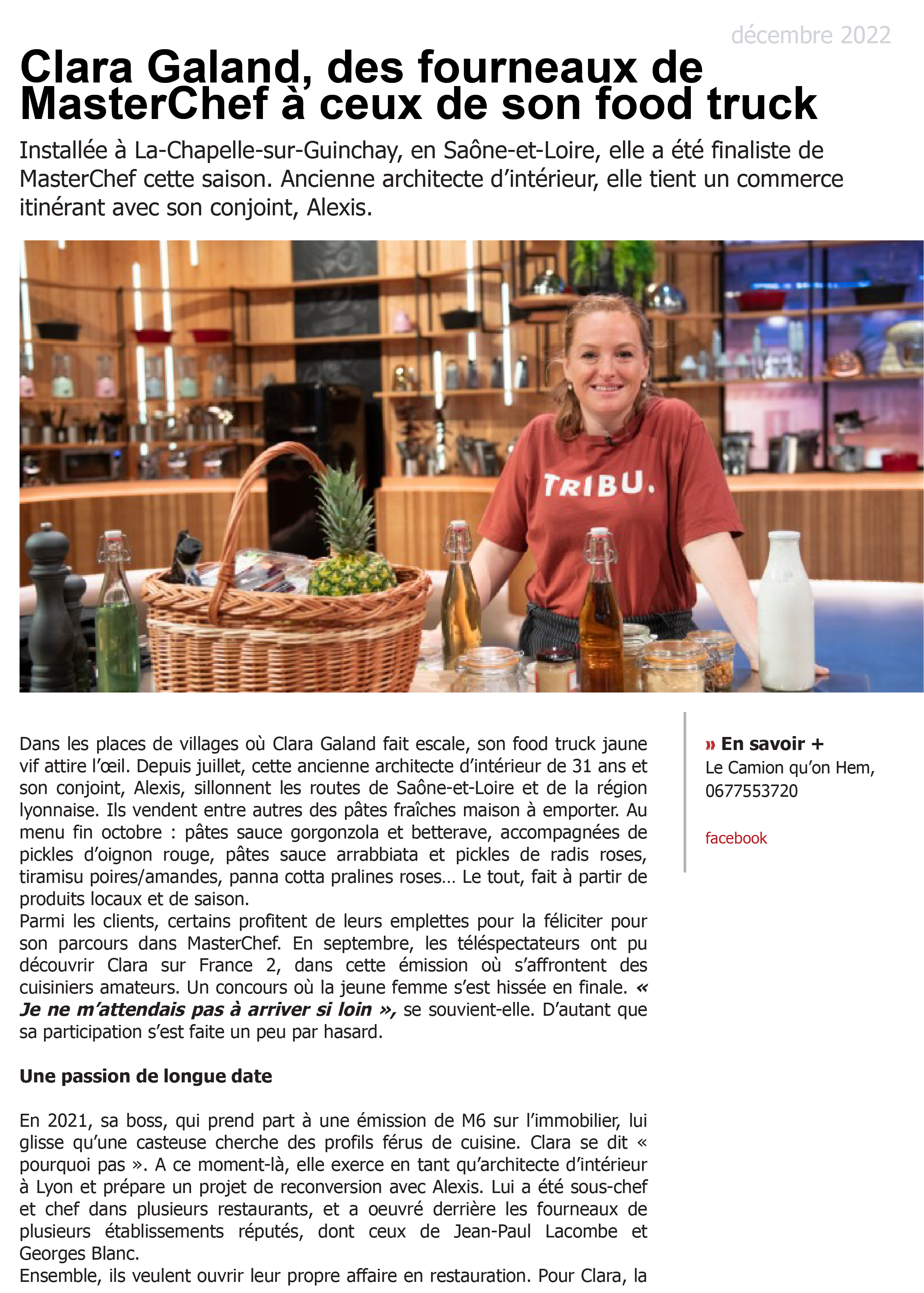 décembre 2022

Clara Galand, des fourneaux de MasterChef à ceux de son food truck

Installée à La-Chapelle-sur-Guinchay, en Saône-et-Loire, elle a été finaliste de MasterChef cette saison. Ancienne architecte d'intérieur, elle tient un commerce itinérant avec son conjoint, Alexis.

TRIBU.

Dans les places de villages où Clara Galand fait escale, son food truck jaune vif attire l'œil. Depuis juillet, cette ancienne architecte d'intérieur de 31 ans et son conjoint, Alexis, sillonnent les routes de Saône-et-Loire et de la région lyonnaise. Ils vendent entre autres des pâtes fraîches maison à emporter. Au menu fin octobre : pâtes sauce gorgonzola et betterave, accompagnées de pickles d'oignon rouge, pâtes sauce arrabbiata et pickles de radis roses, tiramisu poires/amandes, panna cotta pralines roses… Le tout, fait à partir de produits locaux et de saison.
Parmi les clients, certains profitent de leurs emplettes pour la féliciter pour son parcours dans MasterChef. En septembre, les téléspectateurs ont pu découvrir Clara sur France 2, dans cette émission où s'affrontent des cuisiniers amateurs. Un concours où la jeune femme s'est hissée en finale. « Je ne m'attendais pas à arriver si loin », se souvient-elle. D'autant que sa participation s'est faite un peu par hasard.

Une passion de longue date

En 2021, sa boss, qui prend part à une émission de M6 sur l'immobilier, lui glisse qu'une casteuse cherche des profils férus de cuisine. Clara se dit « pourquoi pas ». A ce moment-là, elle exerce en tant qu'architecte d'intérieur à Lyon et prépare un projet de reconversion avec Alexis. Lui a été sous-chef et chef dans plusieurs restaurants, et a oeuvré derrière les fourneaux de plusieurs établissements réputés, dont ceux de Jean-Paul Lacombe et Georges Blanc.
Ensemble, ils veulent ouvrir leur propre affaire en restauration. Pour Clara, la

» En savoir +
Le Camion qu'on Hem, 0677553720

facebook